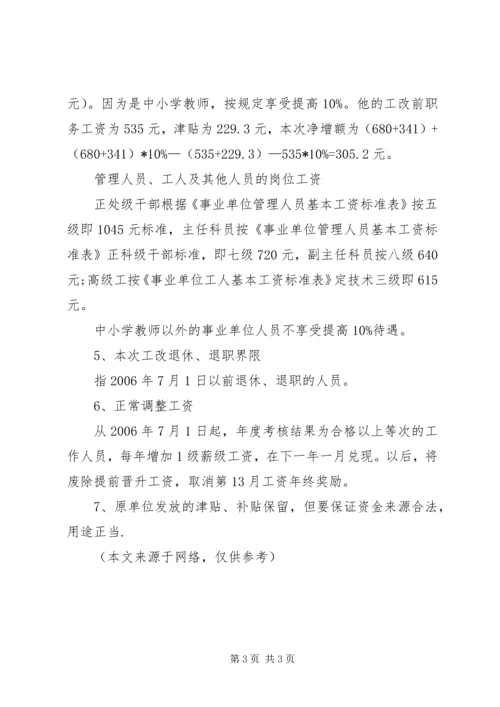 元）。因为是中小学教师，按规定享受提高 10%。他的工改前职务工资为 535 元，津贴为 229.3 元，本次净增额为（680+341）+（680+341）*10%—（535+229.3）—535*10%=305.2 元。

管理人员、工人及其他人员的岗位工资

正处级干部根据《事业单位管理人员基本工资标准表》按五级即 1045 元标准，主任科员按《事业单位管理人员基本工资标准表》正科级干部标准，即七级 720 元，副主任科员按八级 640 元;高级工按《事业单位工人基本工资标准表》定技术三级即 615 元。

中小学教师以外的事业单位人员不享受提高 10%待遇。

5、本次工改退休、退职界限

指 2006 年 7 月 1 日以前退休、退职的人员。

6、正常调整工资

从 2006 年 7 月 1 日起，年度考核结果为合格以上等次的工作人员，每年增加 1 级薪级工资，在下一年一月兑现。以后，将废除提前晋升工资，取消第 13 月工资年终奖励。

7、原单位发放的津贴、补贴保留，但要保证资金来源合法，用途正当.

（本文来源于网络，仅供参考）

第 3 页 共 3 页